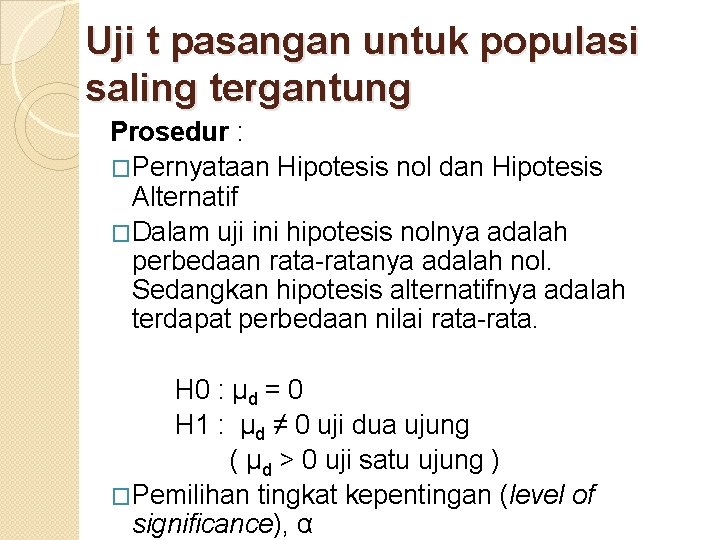 Uji t pasangan untuk populasi saling tergantung

Prosedur :

□Pernyataan Hipotesis nol dan Hipotesis Alternatif

□Dalam uji ini hipotesis nolnya adalah perbedaan rata-ratanya adalah nol. Sedangkan hipotesis alternatifnya adalah terdapat perbedaan nilai rata-rata.

H0 : $\mu_d = 0$

H1 : $\mu_d \neq 0$ uji dua ujung

( $\mu_d > 0$ uji satu ujung )

□Pemilihan tingkat kepentingan (level of significance), α